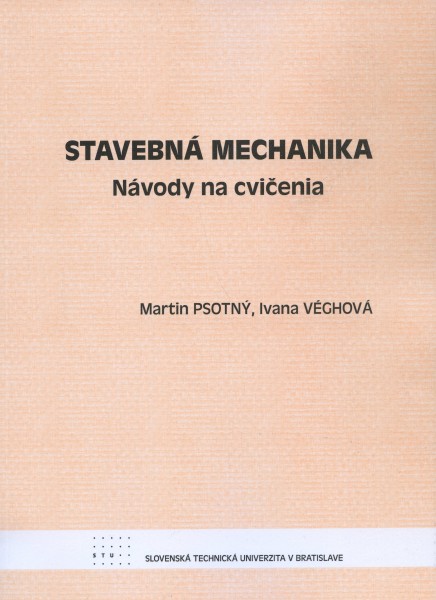 STAVEBNÁ MECHANIKA
Návody na cvičenia

Martin PSOTNÝ, Ivana VÉGHOVÁ

STU

SLOVENSKÁ TECHNICKÁ UNIVERZITA V BRATISLAVE